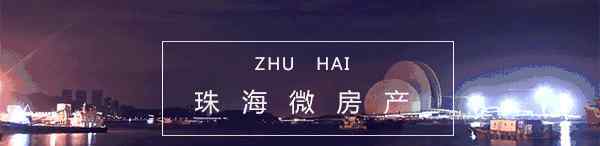 ZHU HAI
珠海微房产